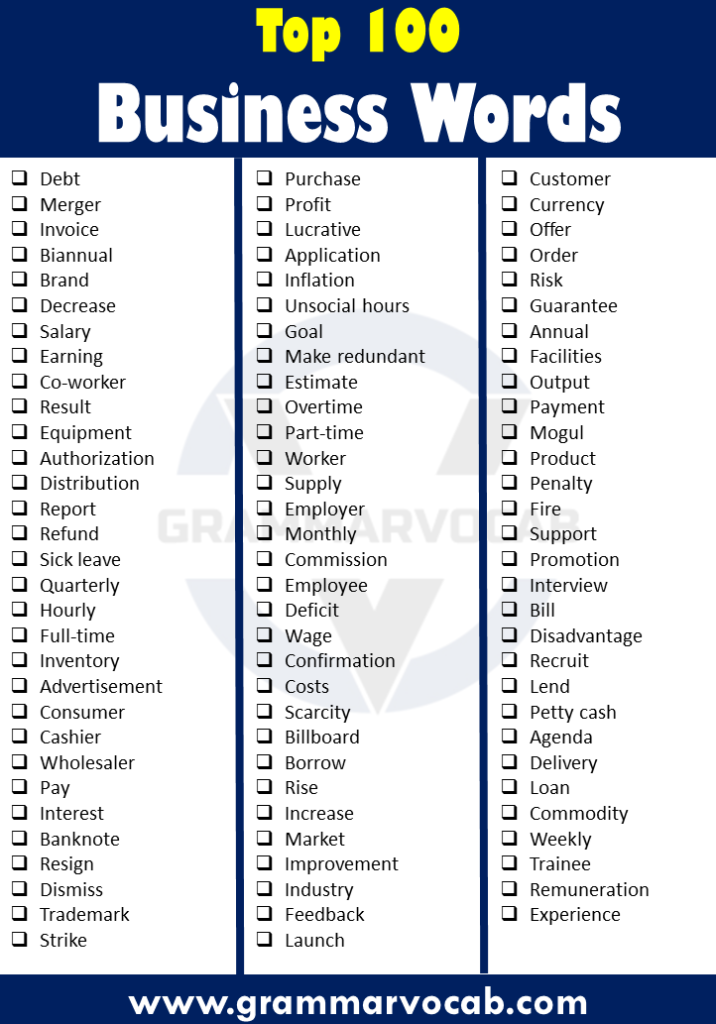 Top 100
Business Words

❑ Debt
❑ Merger
❑ Invoice
❑ Biannual
❑ Brand
❑ Decrease
❑ Salary
❑ Earning
❑ Co-worker
❑ Result
❑ Equipment
❑ Authorization
❑ Distribution
❑ Report
❑ Refund
❑ Sick leave
❑ Quarterly
❑ Hourly
❑ Full-time
❑ Inventory
❑ Advertisement
❑ Consumer
❑ Cashier
❑ Wholesaler
❑ Pay
❑ Interest
❑ Banknote
❑ Resign
❑ Dismiss
❑ Trademark
❑ Strike

❑ Purchase
❑ Profit
❑ Lucrative
❑ Application
❑ Inflation
❑ Unsocial hours
❑ Goal
❑ Make redundant
❑ Estimate
❑ Overtime
❑ Part-time
❑ Worker
❑ Supply
❑ Employer
❑ Monthly
❑ Commission
❑ Employee
❑ Deficit
❑ Wage
❑ Confirmation
❑ Costs
❑ Scarcity
❑ Billboard
❑ Borrow
❑ Rise
❑ Increase
❑ Market
❑ Improvement
❑ Industry
❑ Feedback
❑ Launch

❑ Customer
❑ Currency
❑ Offer
❑ Order
❑ Risk
❑ Guarantee
❑ Annual
❑ Facilities
❑ Output
❑ Payment
❑ Mogul
❑ Product
❑ Penalty
❑ Fire
❑ Support
❑ Promotion
❑ Interview
❑ Bill
❑ Disadvantage
❑ Recruit
❑ Lend
❑ Petty cash
❑ Agenda
❑ Delivery
❑ Loan
❑ Commodity
❑ Weekly
❑ Trainee
❑ Remuneration
❑ Experience

GRAMMARVOCAB

www.grammarvocab.com